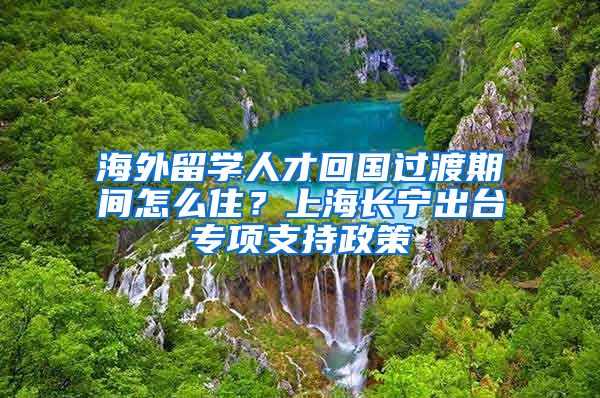 海外留学人才回国过渡期间怎么住？上海长宁出台专项支持政策